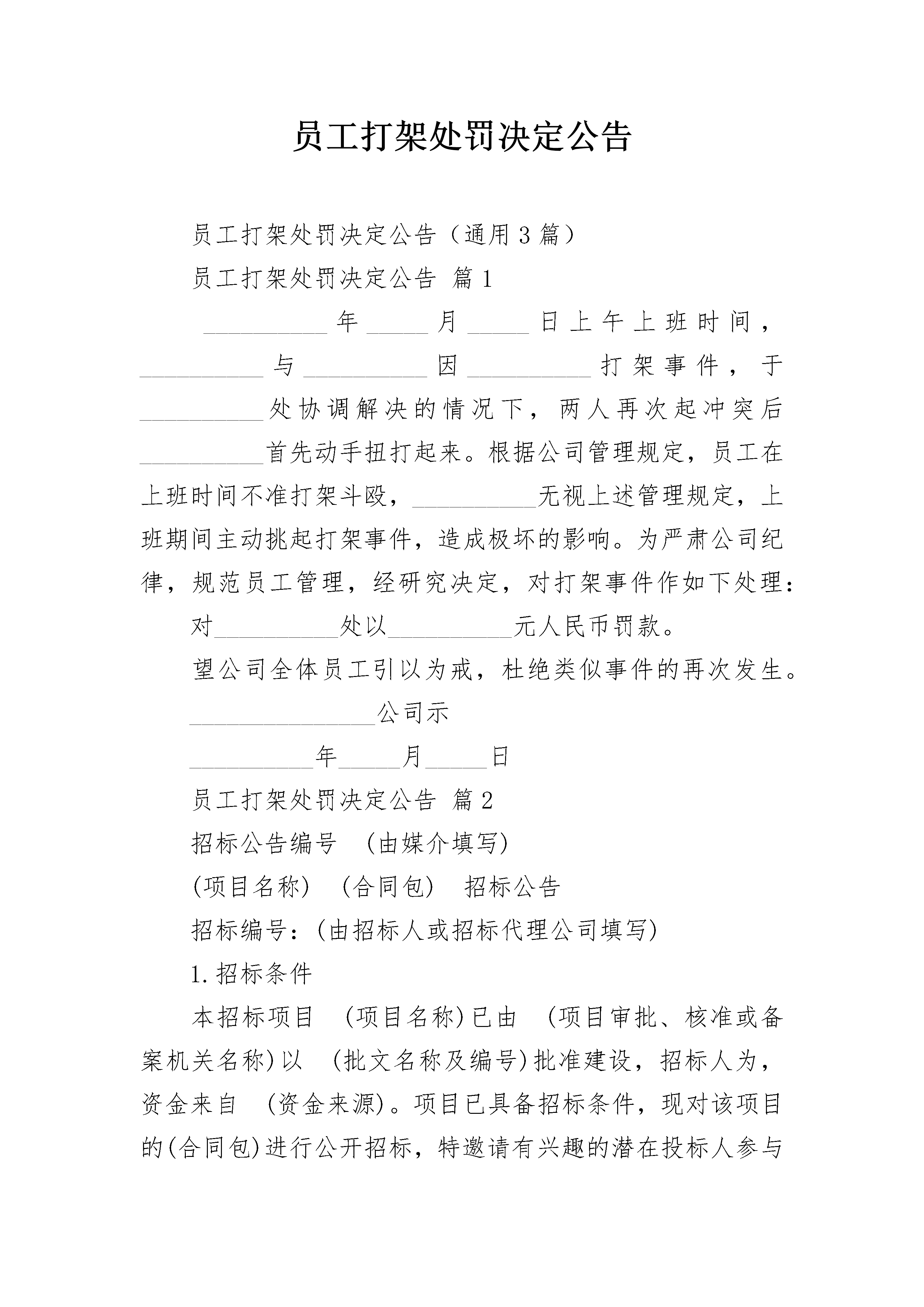 员工打架处罚决定公告

员工打架处罚决定公告（通用3篇）

员工打架处罚决定公告 篇1

__________年_____月_____日上午上班时间，__________与__________因__________打架事件，于__________处协调解决的情况下，两人再次起冲突后__________首先动手扭打起来。根据公司管理规定，员工在上班时间不准打架斗殴，__________无视上述管理规定，上班期间主动挑起打架事件，造成极坏的影响。为严肃公司纪律，规范员工管理，经研究决定，对打架事件作如下处理：

对__________处以__________元人民币罚款。

望公司全体员工引以为戒，杜绝类似事件的再次发生。

_______________公司示

__________年_____月_____日

员工打架处罚决定公告 篇2

招标公告编号 (由媒介填写)

(项目名称) (合同包) 招标公告

招标编号：(由招标人或招标代理公司填写)

1.招标条件

本招标项目 (项目名称)已由 (项目审批、核准或备案机关名称)以 (批文名称及编号)批准建设，招标人为，资金来自 (资金来源)。项目已具备招标条件，现对该项目的(合同包)进行公开招标，特邀请有兴趣的潜在投标人参与